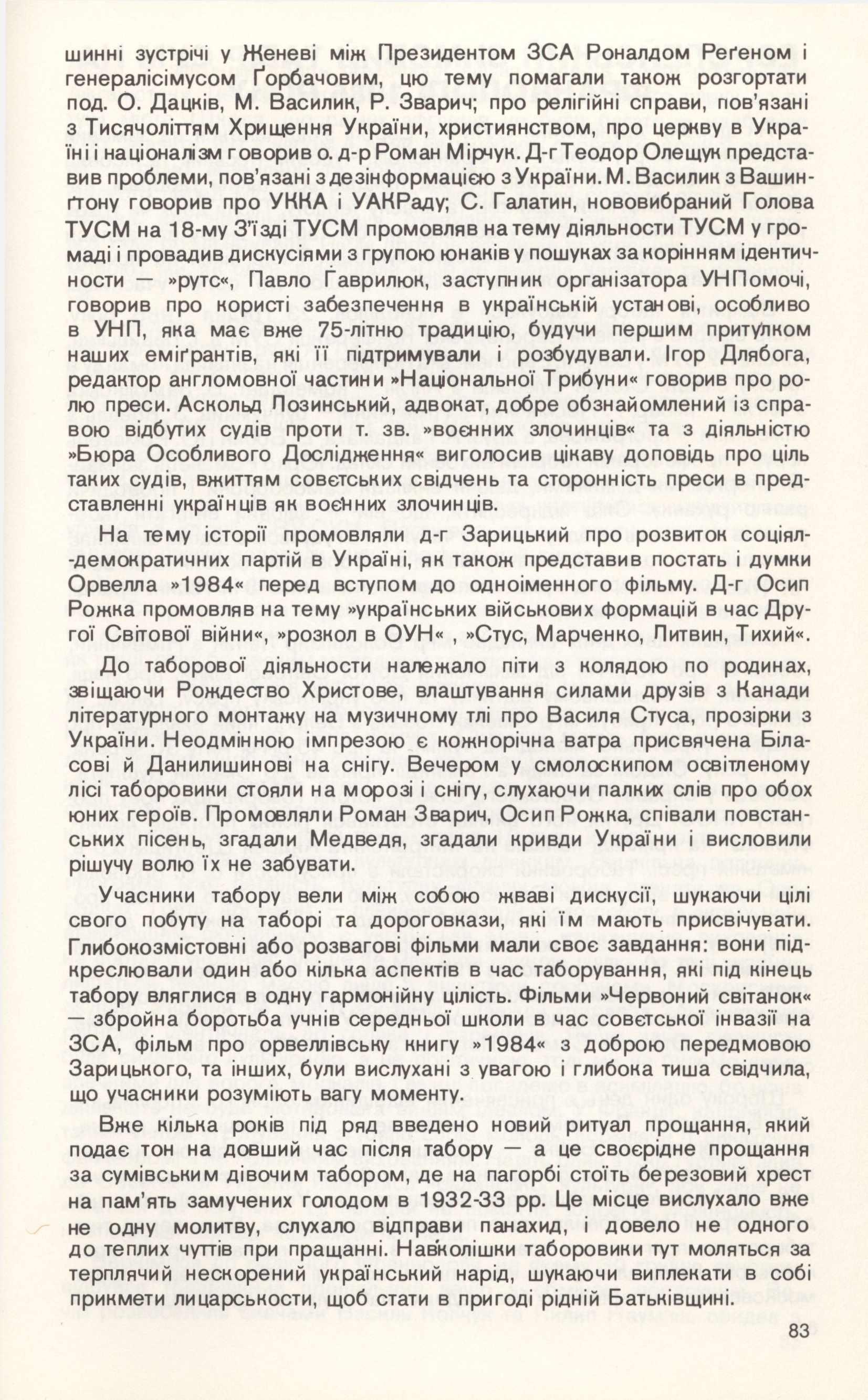 шинні зустрічі у Женеві між Президентом ЗСА Роналдом Реґеном і генералісімусом Ґорбачовим, цю тему помагали також розгортати под. О. Дацків, М. Василик, Р. Зварич; про релігійні справи, пов'язані з Тисячоліттям Хрищення України, християнством, про церкву в Україні і націоналізм говорив о. д-р Роман Мірчук. Д-г Теодор Олещук представив проблеми, пов'язані з дезінформацією з України. М. Василик з Вашинґтону говорив про УККА і УАКРаду; С. Галатин, нововибраний Голова ТУСМ на 18-му З'їзді ТУСМ промовляв на тему діяльности ТУСМ у громаді і провадив дискусіями з групою юнаків у пошуках за корінням ідентичности — »рутс«, Павло Ґаврилюк, заступник організатора УНПомочі, говорив про користі забезпечення в українській установі, особливо в УНП, яка має вже 75-літню традицію, будучи першим притулком наших еміґрантів, які її підтримували і розбудували. Ігор Длябога, редактор англомовної частини »Національної Трибуни« говорив про ролю преси. Аскольд Лозинський, адвокат, добре обзнайомлений із справою відбутих судів проти т. зв. »воєнних злочинців« та з діяльністю »Бюра Особливого Дослідження« виголосив цікаву доповідь про ціль таких судів, вжиттям совєтських свідчень та сторонність преси в представленні українців як воєнних злочинців.

На тему історії промовляли д-г Зарицький про розвиток соціял-демократичних партій в Україні, як також представив постать і думки Орвелла »1984« перед вступом до одноіменного фільму. Д-г Осип Рожка промовляв на тему »українських військових формацій в час Другої Світової війни«, »розкол в ОУН« , »Стус, Марченко, Литвин, Тихий«.

До таборової діяльности належало піти з колядою по родинах, звіщаючи Рождество Христове, влаштування силами друзів з Канади літературного монтажу на музичному тлі про Василя Стуса, прозірки з України. Неодмінною імпрезою є кожнорічна ватра присвячена Біласові й Данилишинові на снігу. Вечером у смолоскипом освітленому лісі таборовики стояли на морозі і снігу, слухаючи палких слів про обох юних героїв. Промовляли Роман Зварич, Осип Рожка, співали повстанських пісень, згадали Медведя, згадали кривди України і висловили рішучу волю їх не забувати.

Учасники табору вели між собою жваві дискусії, шукаючи цілі свого побуту на таборі та дороговкази, які їм мають присвічувати. Глибокозмістовні або розвагові фільми мали своє завдання: вони підкреслювали один або кілька аспектів в час таборування, які під кінець табору вляглися в одну гармонійну цілість. Фільми »Червоний світанок« — збройна боротьба учнів середньої школи в час совєтської інвазії на ЗСА, фільм про орвеллівську книгу »1984« з доброю передмовою Зарицького, та інших, були вислухані з увагою і глибока тиша свідчила, що учасники розуміють вагу моменту.

Вже кілька років під ряд введено новий ритуал прощання, який подає тон на довший час після табору — а це своєрідне прощання за сумівським дівочим табором, де на пагорбі стоїть березовий хрест на пам'ять замучених голодом в 1932-33 рр. Це місце вислухало вже не одну молитву, слухало відправи панахид, і довело не одного до теплих чуттів при пращанні. Навколішки таборовики тут моляться за терплячий нескорений український нарід, шукаючи виплекати в собі прикмети лицарськости, щоб стати в пригоді рідній Батьківщині.

83